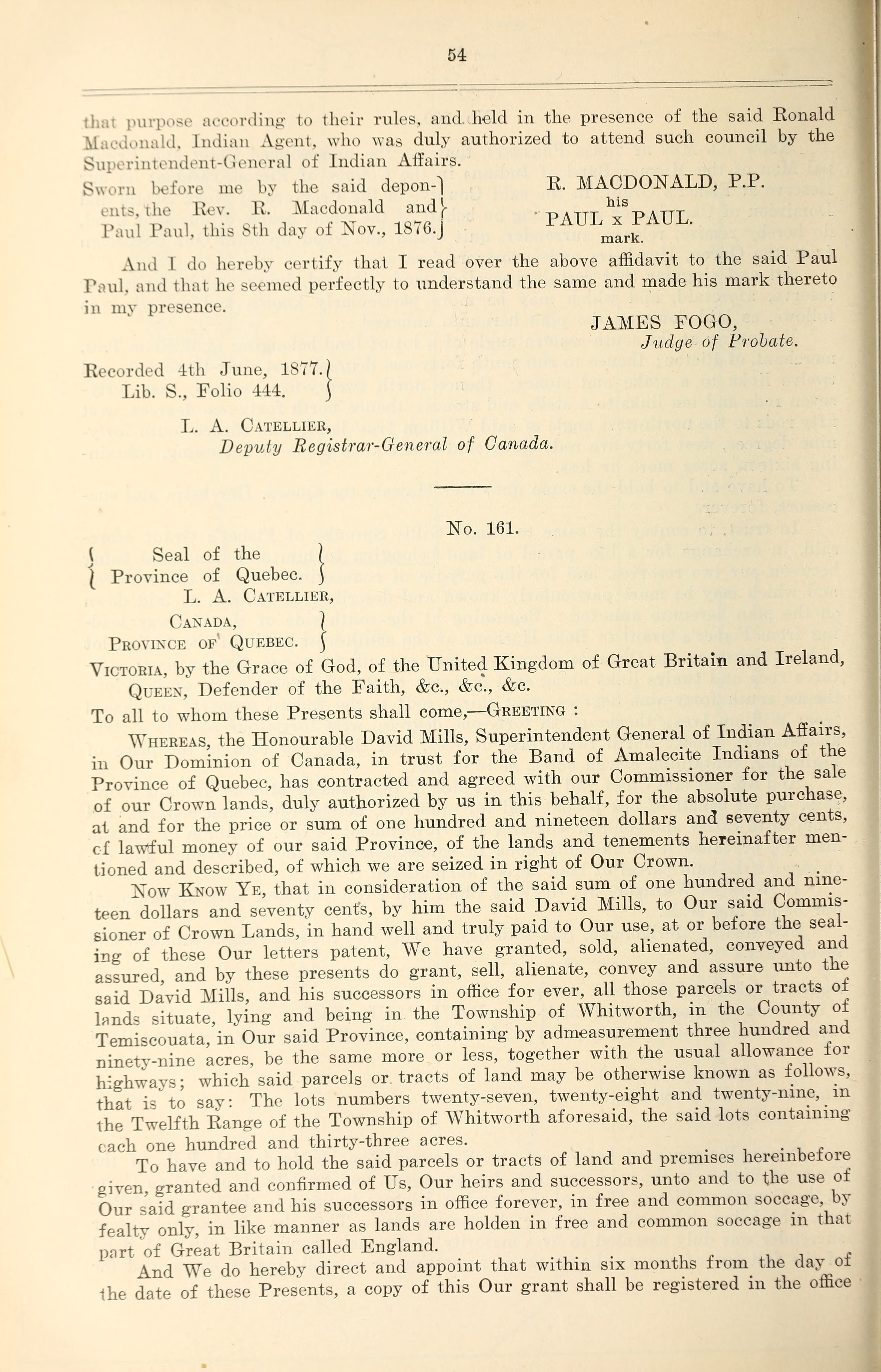 54

that purpose according to their rules, and held in the presence of the said Ronald Macdonald, Indian Agent, who was duly authorized to attend such council by the Superintendent-General of Indian Affairs.

Sworn before me by the said deponents, the Rev. R. Macdonald and Paul Paul, this 8th day of Nov., 1876.

R. MACDONALD, P.P.
his
PAUL x PAUL.
mark.

And I do hereby certify that I read over the above affidavit to the said Paul Paul, and that he seemed perfectly to understand the same and made his mark thereto in my presence.

JAMES FOGO,
Judge of Probate.

Recorded 4th June, 1877.
Lib. S., Folio 444.

L. A. CATELLIER,
Deputy Registrar-General of Canada.

No. 161.

Seal of the
Province of Quebec.
L. A. CATELLIER,

CANADA,
PROVINCE OF QUEBEC.

VICTORIA, by the Grace of God, of the United Kingdom of Great Britain and Ireland, QUEEN, Defender of the Faith, &c., &c., &c.

To all to whom these Presents shall come,—GREETING :

WHEREAS, the Honourable David Mills, Superintendent General of Indian Affairs, in Our Dominion of Canada, in trust for the Band of Amalecite Indians of the Province of Quebec, has contracted and agreed with our Commissioner for the sale of our Crown lands, duly authorized by us in this behalf, for the absolute purchase, at and for the price or sum of one hundred and nineteen dollars and seventy cents, of lawful money of our said Province, of the lands and tenements hereinafter mentioned and described, of which we are seized in right of Our Crown.

NOW KNOW YE, that in consideration of the said sum of one hundred and nineteen dollars and seventy cents, by him the said David Mills, to Our said Commissioner of Crown Lands, in hand well and truly paid to Our use, at or before the sealing of these Our letters patent, We have granted, sold, alienated, conveyed and assured, and by these presents do grant, sell, alienate, convey and assure unto the said David Mills, and his successors in office for ever, all those parcels or tracts of lands situate, lying and being in the Township of Whitworth, in the County of Temiscouata, in Our said Province, containing by admeasurement three hundred and ninety-nine acres, be the same more or less, together with the usual allowance for highways; which said parcels or tracts of land may be otherwise known as follows, that is to say: The lots numbers twenty-seven, twenty-eight and twenty-nine, in the Twelfth Range of the Township of Whitworth aforesaid, the said lots containing each one hundred and thirty-three acres.

To have and to hold the said parcels or tracts of land and premises hereinbefore given, granted and confirmed of Us, Our heirs and successors, unto and to the use of Our said grantee and his successors in office forever, in free and common soccage, by fealty only, in like manner as lands are holden in free and common soccage in that part of Great Britain called England.

And We do hereby direct and appoint that within six months from the day of the date of these Presents, a copy of this Our grant shall be registered in the office